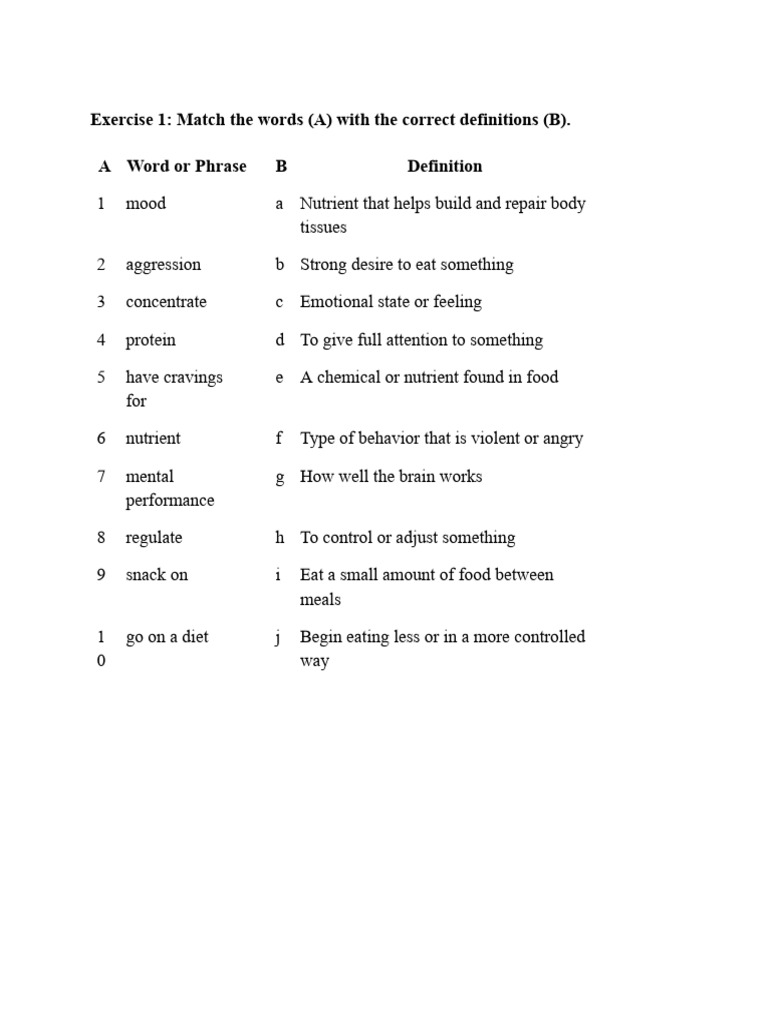 Exercise 1: Match the words (A) with the correct definitions (B).

| A | Word or Phrase | B | Definition |
|---|---|---|---|
| 1 | mood | a | Nutrient that helps build and repair body tissues |
| 2 | aggression | b | Strong desire to eat something |
| 3 | concentrate | c | Emotional state or feeling |
| 4 | protein | d | To give full attention to something |
| 5 | have cravings for | e | A chemical or nutrient found in food |
| 6 | nutrient | f | Type of behavior that is violent or angry |
| 7 | mental performance | g | How well the brain works |
| 8 | regulate | h | To control or adjust something |
| 9 | snack on | i | Eat a small amount of food between meals |
| 10 | go on a diet | j | Begin eating less or in a more controlled way |